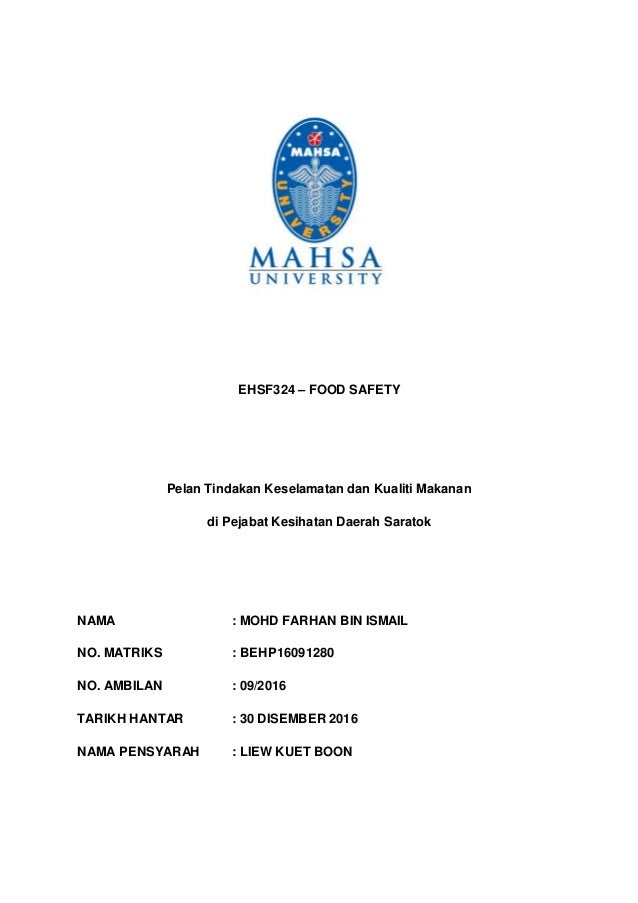 MAHSA
UNIVERSITY

MAHSA
UNIVERSITY

EHSF324 – FOOD SAFETY

Pelan Tindakan Keselamatan dan Kualiti Makanan

di Pejabat Kesihatan Daerah Saratok

NAMA : MOHD FARHAN BIN ISMAIL

NO. MATRIKS : BEHP16091280

NO. AMBILAN : 09/2016

TARIKH HANTAR : 30 DISEMBER 2016

NAMA PENSYARAH : LIEW KUET BOON